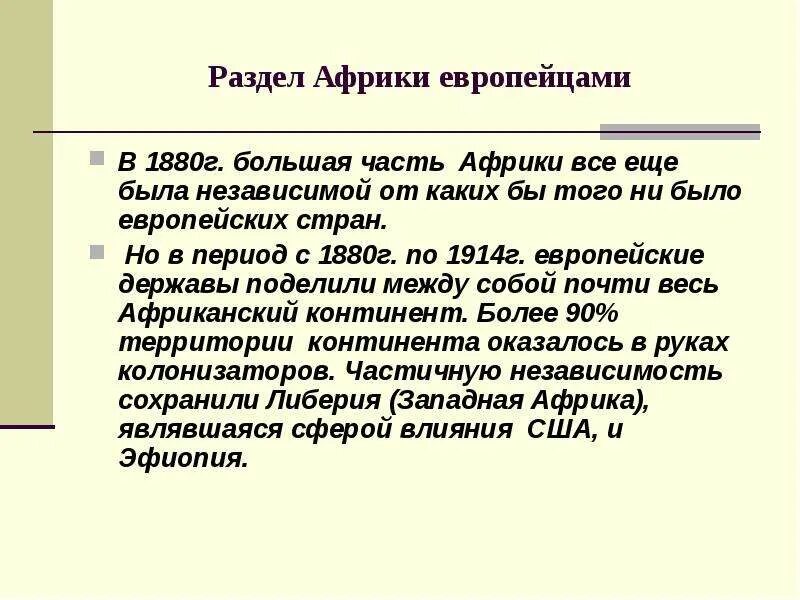 Раздел Африки европейцами

В 1880г. большая часть Африки все еще была независимой от каких бы того ни было европейских стран.

Но в период с 1880г. по 1914г. европейские державы поделили между собой почти весь Африканский континент. Более 90% территории континента оказалось в руках колонизаторов. Частичную независимость сохранили Либерия (Западная Африка), являвшаяся сферой влияния США, и Эфиопия.